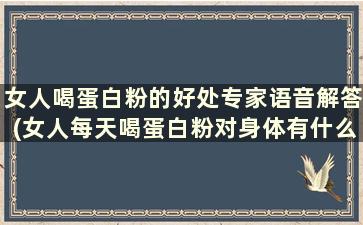 女人喝蛋白粉的好处专家语音解答(女人每天喝蛋白粉对身体有什么